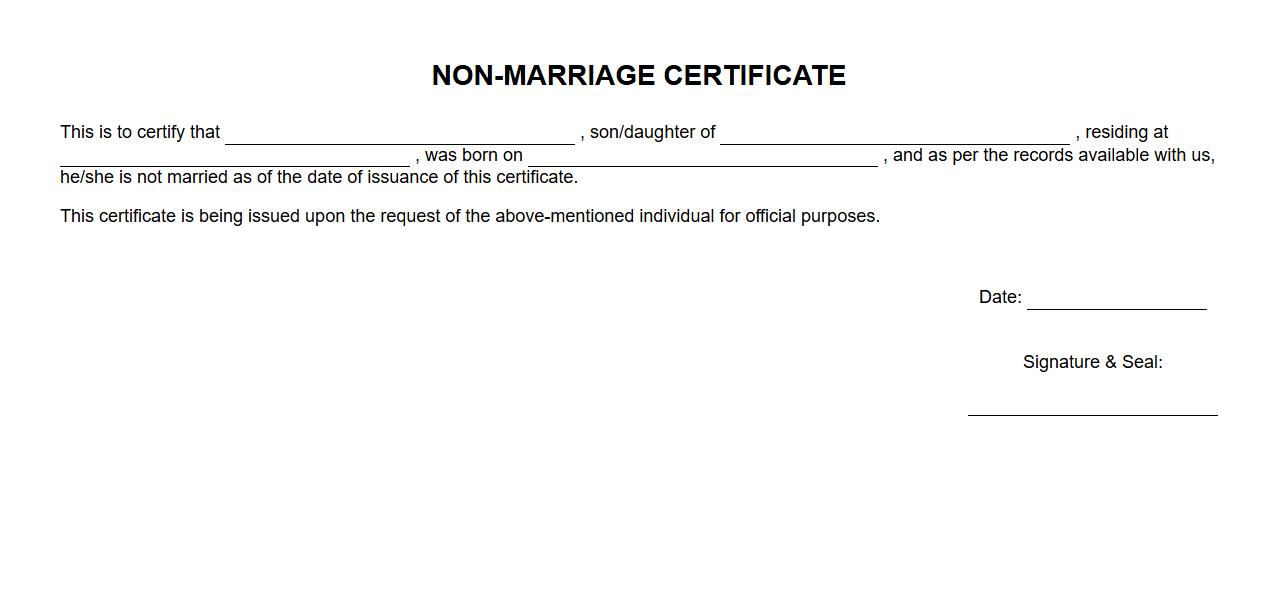 NON-MARRIAGE CERTIFICATE

This is to certify that ____ , son/daughter of ____ , residing at ____ , was born on ____ , and as per the records available with us, he/she is not married as of the date of issuance of this certificate.

This certificate is being issued upon the request of the above-mentioned individual for official purposes.

Date: ____

Signature & Seal:

____